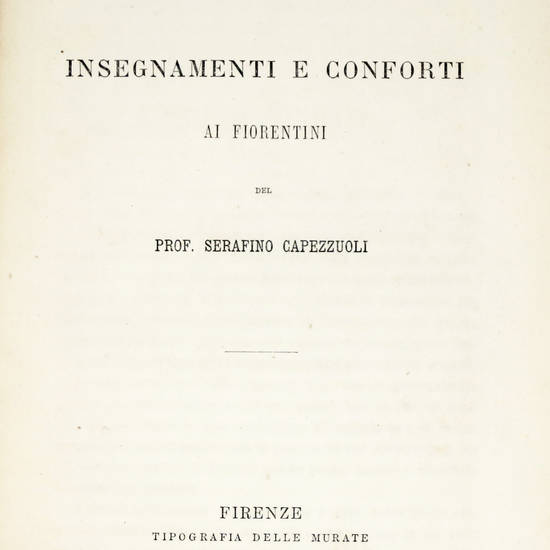 INSEGNAMENTI E CONFORTI

AI FIORENTINI

DEL

PROF. SERAFINO CAPEZZUOLI

FIRENZE
TIPOGRAFIA DELLE MURATE